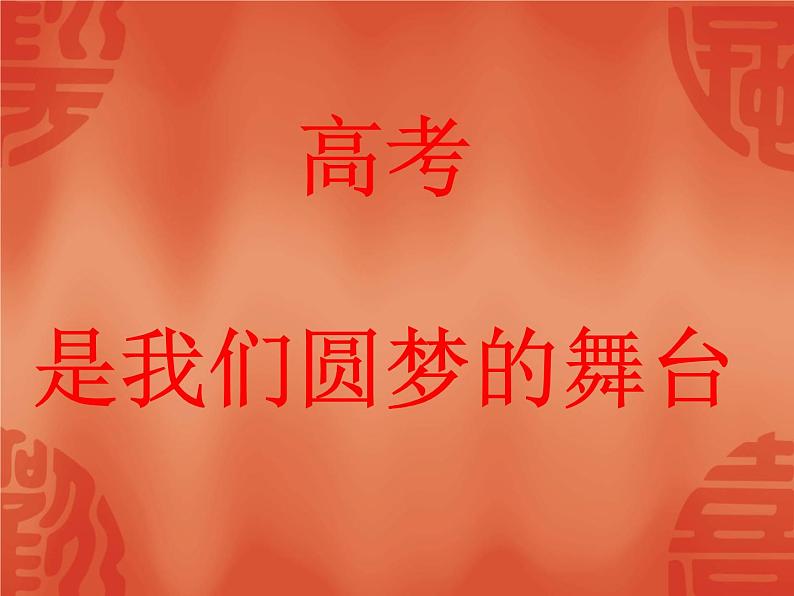 高考

是我们圆梦的舞台